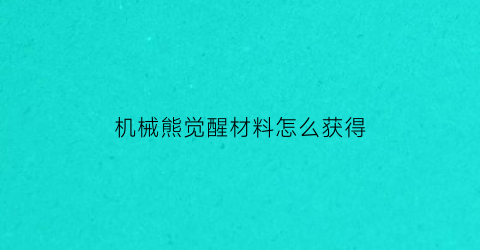 机械熊觉醒材料怎么获得